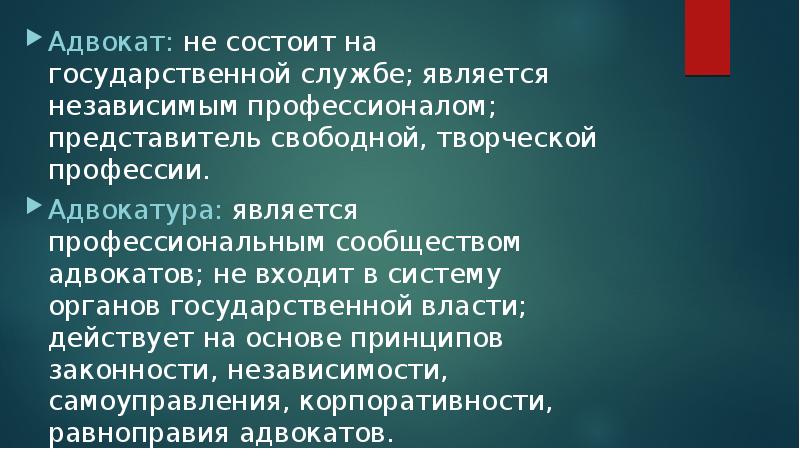 Адвокат: не состоит на государственной службе; является независимым профессионалом; представитель свободной, творческой профессии.

Адвокатура: является профессиональным сообществом адвокатов; не входит в систему органов государственной власти; действует на основе принципов законности, независимости, самоуправления, корпоративности, равноправия адвокатов.